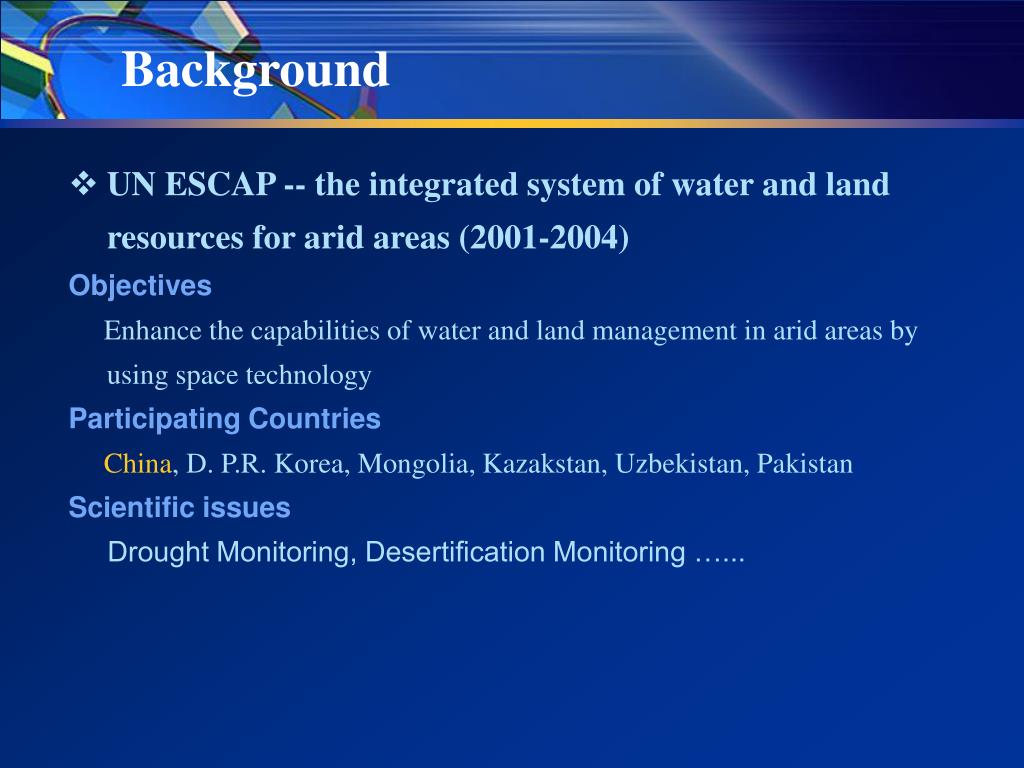 Background

❖ UN ESCAP -- the integrated system of water and land resources for arid areas (2001-2004)

Objectives

Enhance the capabilities of water and land management in arid areas by using space technology

Participating Countries

China, D. P.R. Korea, Mongolia, Kazakstan, Uzbekistan, Pakistan

Scientific issues

Drought Monitoring, Desertification Monitoring …...